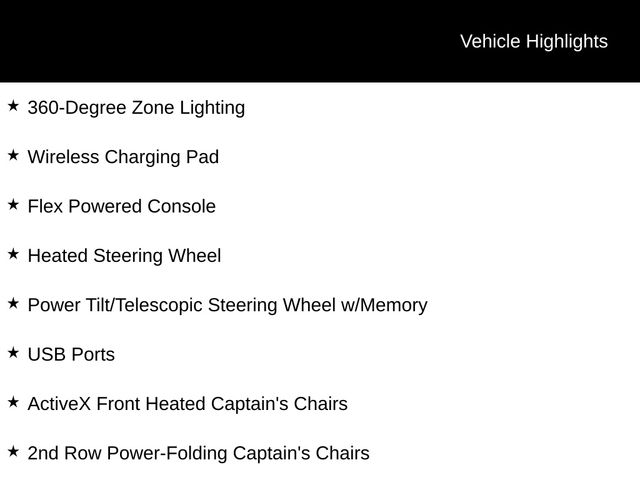 Vehicle Highlights

★ 360-Degree Zone Lighting

★ Wireless Charging Pad

★ Flex Powered Console

★ Heated Steering Wheel

★ Power Tilt/Telescopic Steering Wheel w/Memory

★ USB Ports

★ ActiveX Front Heated Captain's Chairs

★ 2nd Row Power-Folding Captain's Chairs